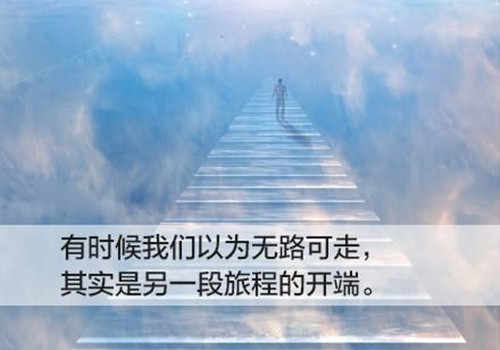 有时候我们以为无路可走，
其实是另一段旅程的开端。